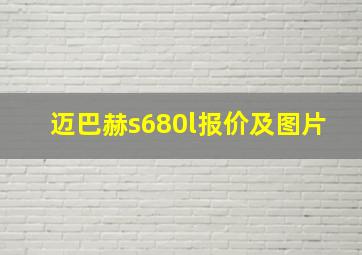 迈巴赫s680l报价及图片